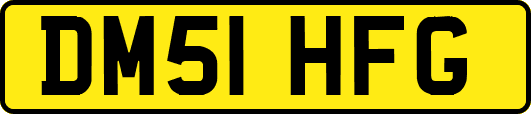 DM51 HFG